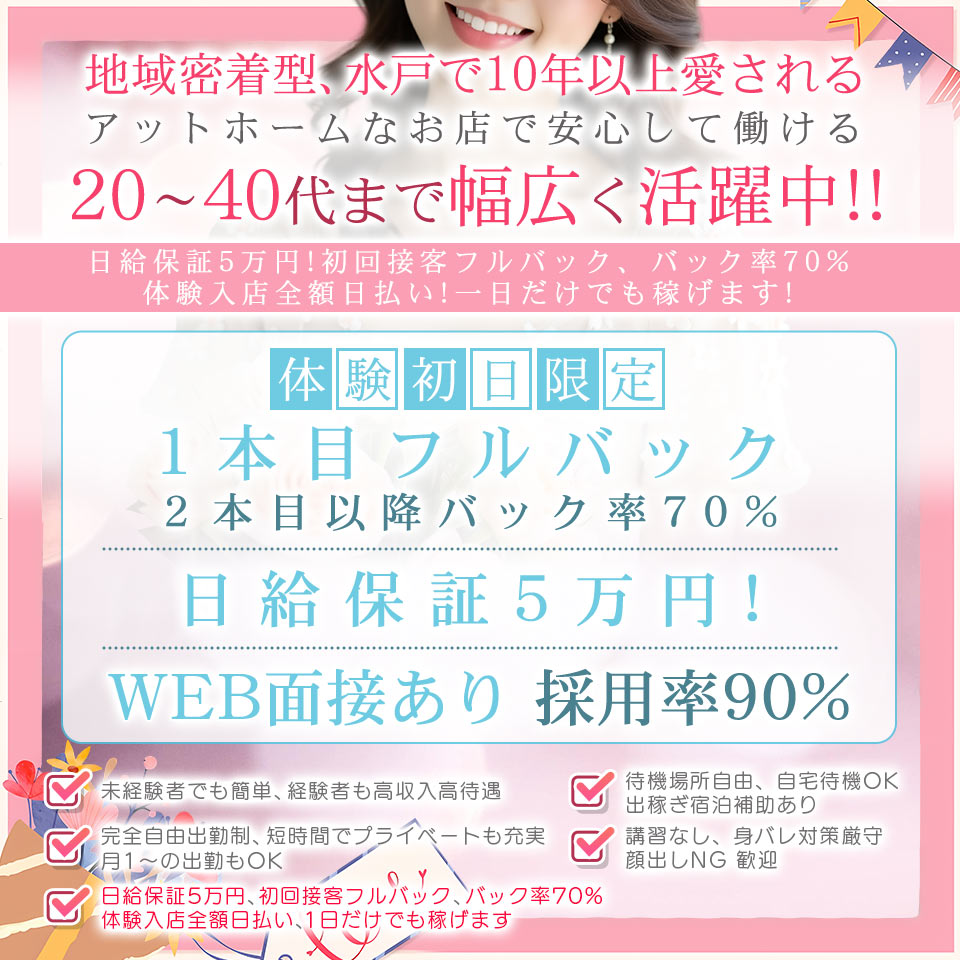 地域密着型、水戸で10年以上愛される
アットホームなお店で安心して働ける
20～40代まで幅広く活躍中!!

日給保証5万円!初回接客フルバック、バック率70%
体験入店全額日払い!一日だけでも稼げます!

体験初日限定
1本目フルバック
2本目以降バック率70%

日給保証5万円!

WEB面接あり 採用率90%

未経験者でも簡単、経験者も高収入高待遇

完全自由出勤制、短時間でプライベートも充実
月1～の出勤もOK

日給保証5万円、初回接客フルバック、バック率70%
体験入店全額日払い、1日だけでも稼げます

待機場所自由、自宅待機OK
出稼ぎ宿泊補助あり

講習なし、身バレ対策厳守
顔出しNG 歓迎